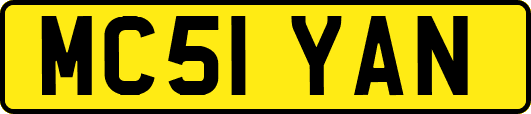 MC51 YAN